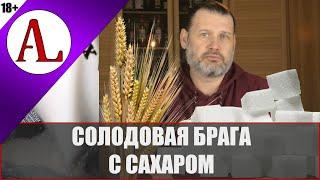 18+

AL

СОЛОДОВАЯ БРАГА
С САХАРОМ